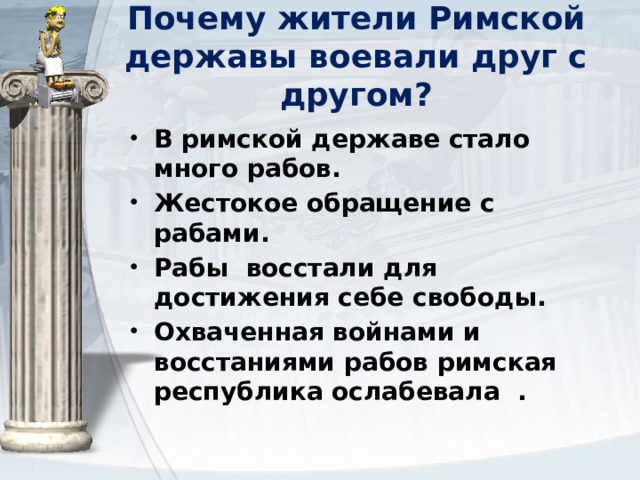 Почему жители Римской державы воевали друг с другом?

• В римской державе стало много рабов.
• Жестокое обращение с рабами.
• Рабы восстали для достижения себе свободы.
• Охваченная войнами и восстаниями рабов римская республика ослабевала .